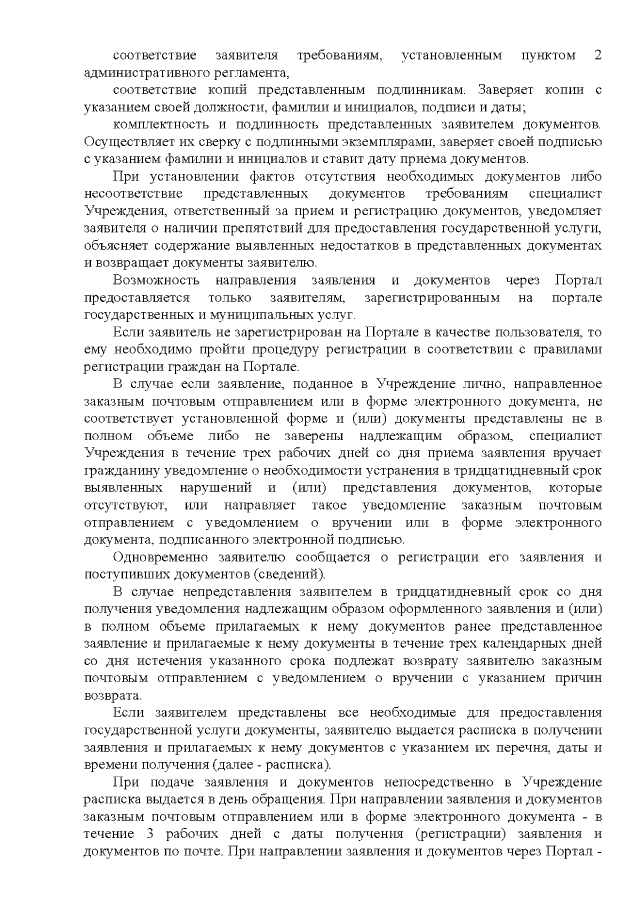 соответствие заявителя требованиям, установленным пунктом 2 административного регламента,

соответствие копий представленным подлинникам. Заверяет копии с указанием своей должности, фамилии и инициалов, подписи и даты;

комплектность и подлинность представленных заявителем документов. Осуществляет их сверку с подлинными экземплярами, заверяет своей подписью с указанием фамилии и инициалов и ставит дату приема документов.

При установлении фактов отсутствия необходимых документов либо несоответствие представленных документов требованиям специалист Учреждения, ответственный за прием и регистрацию документов, уведомляет заявителя о наличии препятствий для предоставления государственной услуги, объясняет содержание выявленных недостатков в представленных документах и возвращает документы заявителю.

Возможность направления заявления и документов через Портал предоставляется только заявителям, зарегистрированным на портале государственных и муниципальных услуг.

Если заявитель не зарегистрирован на Портале в качестве пользователя, то ему необходимо пройти процедуру регистрации в соответствии с правилами регистрации граждан на Портале.

В случае если заявление, поданное в Учреждение лично, направленное заказным почтовым отправлением или в форме электронного документа, не соответствует установленной форме и (или) документы представлены не в полном объеме либо не заверены надлежащим образом, специалист Учреждения в течение трех рабочих дней со дня приема заявления вручает гражданину уведомление о необходимости устранения в тридцатидневный срок выявленных нарушений и (или) представления документов, которые отсутствуют, или направляет такое уведомление заказным почтовым отправлением с уведомлением о вручении или в форме электронного документа, подписанного электронной подписью.

Одновременно заявителю сообщается о регистрации его заявления и поступивших документов (сведений).

В случае непредставления заявителем в тридцатидневный срок со дня получения уведомления надлежащим образом оформленного заявления и (или) в полном объеме прилагаемых к нему документов ранее представленное заявление и прилагаемые к нему документы в течение трех календарных дней со дня истечения указанного срока подлежат возврату заявителю заказным почтовым отправлением с уведомлением о вручении с указанием причин возврата.

Если заявителем представлены все необходимые для предоставления государственной услуги документы, заявителю выдается расписка в получении заявления и прилагаемых к нему документов с указанием их перечня, даты и времени получения (далее - расписка).

При подаче заявления и документов непосредственно в Учреждение расписка выдается в день обращения. При направлении заявления и документов заказным почтовым отправлением или в форме электронного документа - в течение 3 рабочих дней с даты получения (регистрации) заявления и документов по почте. При направлении заявления и документов через Портал -